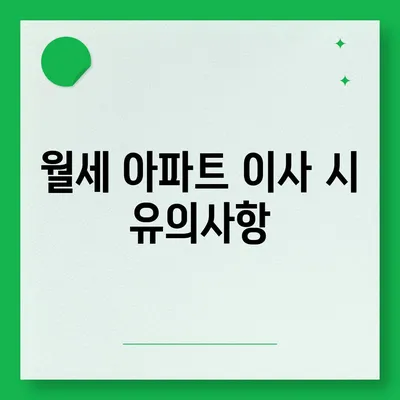 월세 아파트 이사 시 유의사항